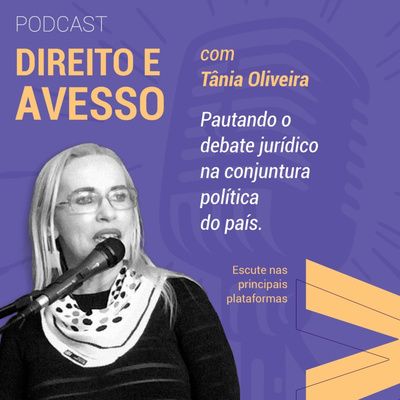 PODCAST

DIREITO E AVESSO

com
Tânia Oliveira

Pautando o debate jurídico na conjuntura política do país.

Escute nas principais plataformas